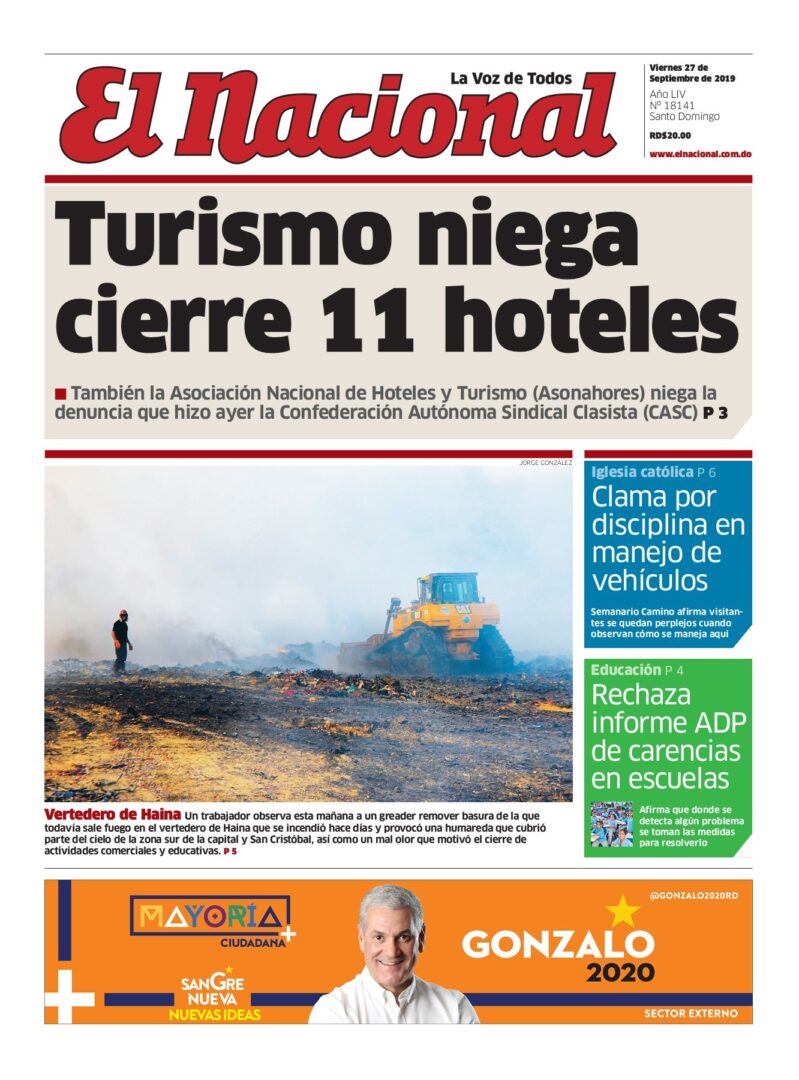 El Nacional

La Voz de Todos

Viernes 27 de Septiembre de 2019
Año LIV
Nº 18141
Santo Domingo
RD$20.00
www.elnacional.com.do

Turismo niega cierre 11 hoteles

■ También la Asociación Nacional de Hoteles y Turismo (Asonahores) niega la denuncia que hizo ayer la Confederación Autónoma Sindical Clasista (CASC) P 3

JORGE GONZÁLEZ

Vertedero de Haina Un trabajador observa esta mañana a un greader remover basura de la que todavía sale fuego en el vertedero de Haina que se incendió hace días y provocó una humareda que cubrió parte del cielo de la zona sur de la capital y San Cristóbal, así como un mal olor que motivó el cierre de actividades comerciales y educativas. P 5

Iglesia católica P 6
Clama por disciplina en manejo de vehículos

Semanario Camino afirma visitantes se quedan perplejos cuando observan cómo se maneja aquí

Educación P 4
Rechaza informe ADP de carencias en escuelas

Afirma que donde se detecta algún problema se toman las medidas para resolverlo

MAYORÍA CIUDADANA

SANGRE NUEVA
NUEVAS IDEAS

@GONZALO2020RD
GONZALO
2020

SECTOR EXTERNO